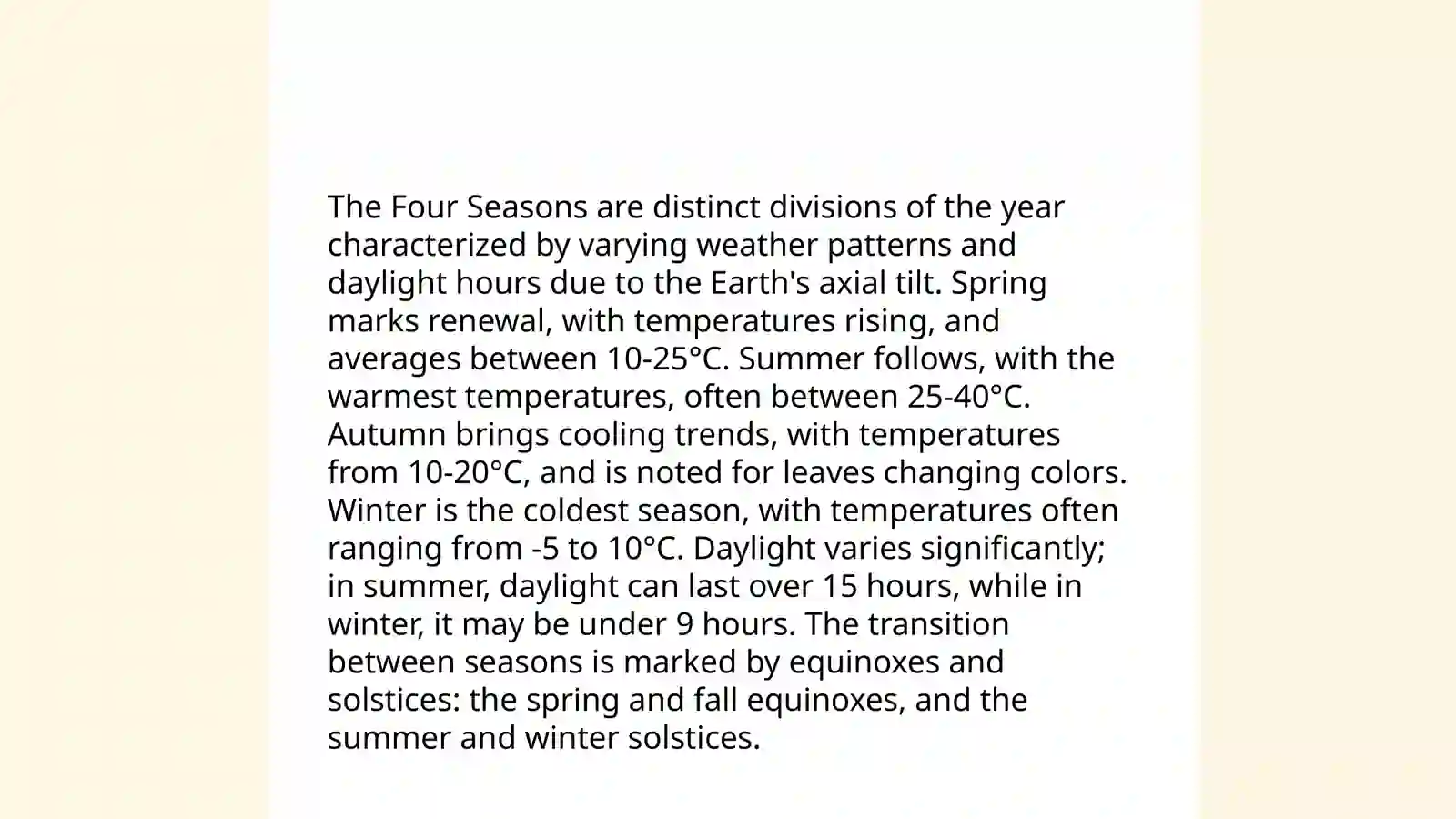 The Four Seasons are distinct divisions of the year characterized by varying weather patterns and daylight hours due to the Earth's axial tilt. Spring marks renewal, with temperatures rising, and averages between 10-25°C. Summer follows, with the warmest temperatures, often between 25-40°C. Autumn brings cooling trends, with temperatures from 10-20°C, and is noted for leaves changing colors. Winter is the coldest season, with temperatures often ranging from -5 to 10°C. Daylight varies significantly; in summer, daylight can last over 15 hours, while in winter, it may be under 9 hours. The transition between seasons is marked by equinoxes and solstices: the spring and fall equinoxes, and the summer and winter solstices.